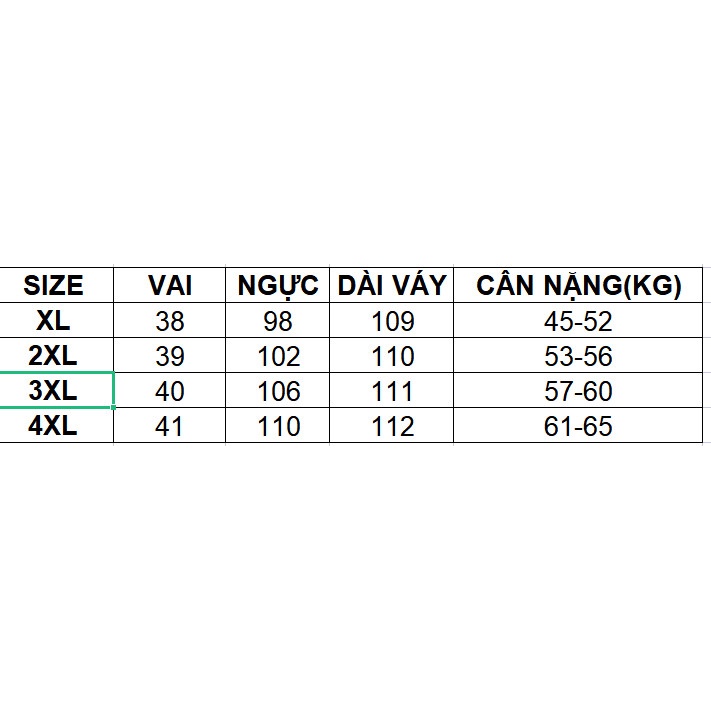 | SIZE | VAI | NGỰC | DÀI VÁY | CÂN NẶNG(KG) |
|---|---|---|---|---|
| XL | 38 | 98 | 109 | 45-52 |
| 2XL | 39 | 102 | 110 | 53-56 |
| 3XL | 40 | 106 | 111 | 57-60 |
| 4XL | 41 | 110 | 112 | 61-65 |